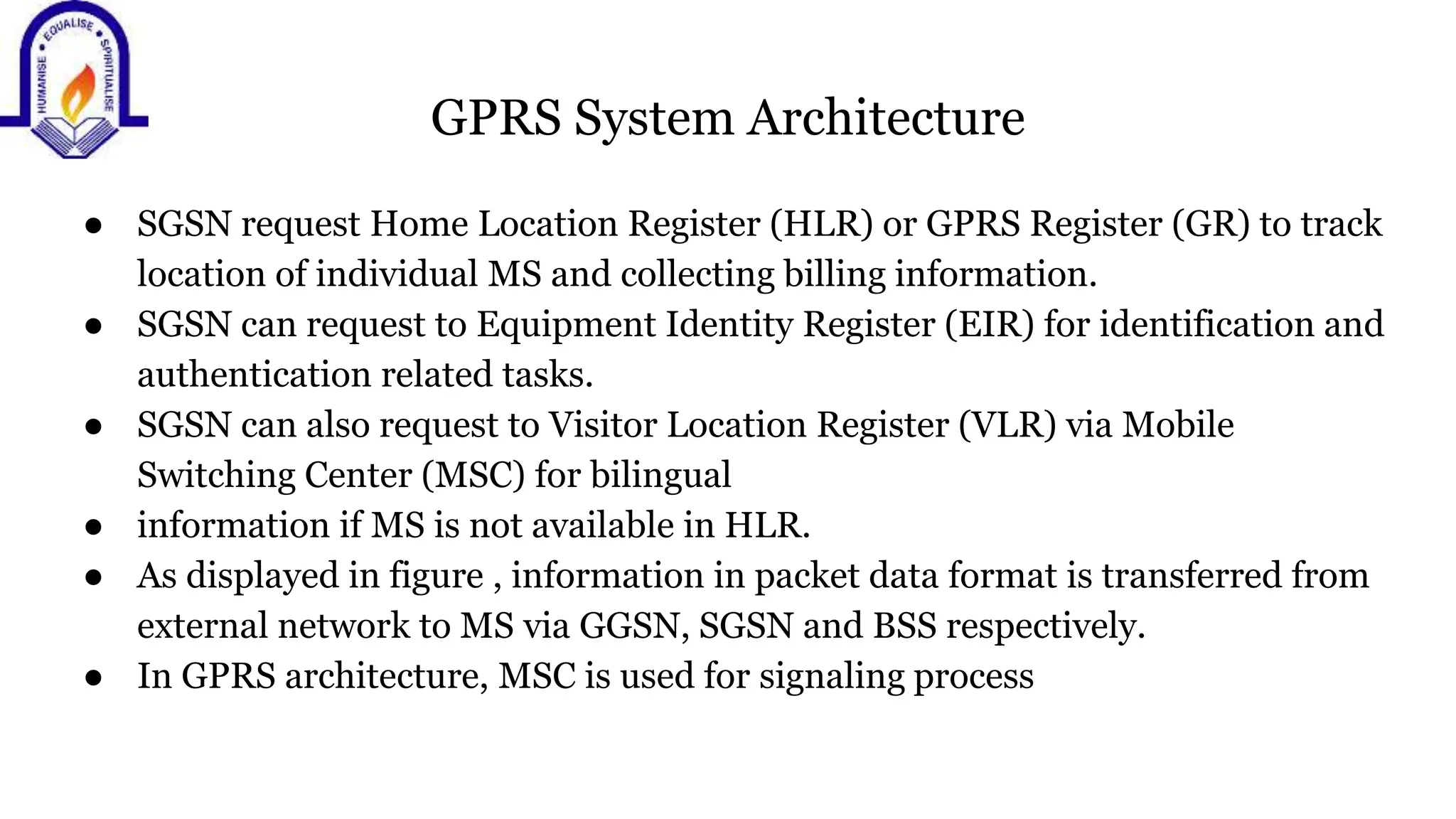 HUMANISE • EQUALISE • SPIRITUALISE

GPRS System Architecture

● SGSN request Home Location Register (HLR) or GPRS Register (GR) to track location of individual MS and collecting billing information.
● SGSN can request to Equipment Identity Register (EIR) for identification and authentication related tasks.
● SGSN can also request to Visitor Location Register (VLR) via Mobile Switching Center (MSC) for bilingual
● information if MS is not available in HLR.
● As displayed in figure , information in packet data format is transferred from external network to MS via GGSN, SGSN and BSS respectively.
● In GPRS architecture, MSC is used for signaling process